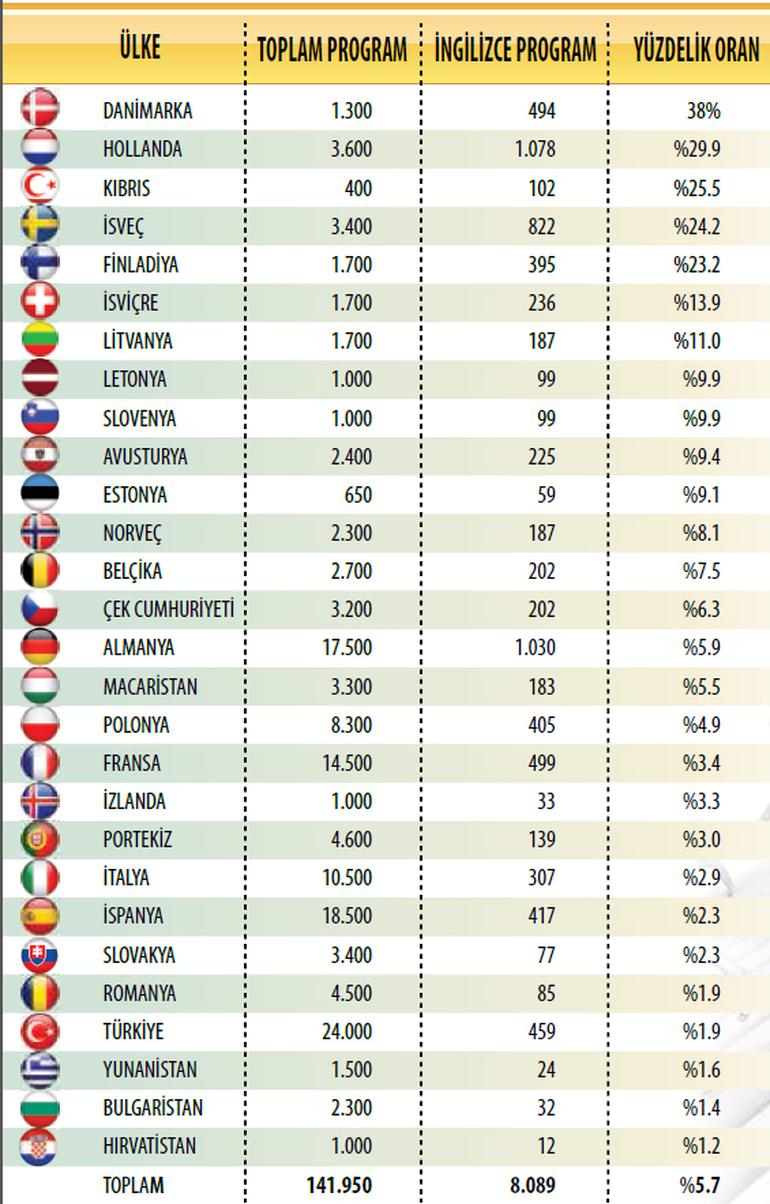 | ÜLKE | TOPLAM PROGRAM | İNGİLİZCE PROGRAM | YÜZDELİK ORAN |
|---|---|---|---|
| DANİMARKA | 1.300 | 494 | 38% |
| HOLLANDA | 3.600 | 1.078 | %29.9 |
| KIBRIS | 400 | 102 | %25.5 |
| İSVEÇ | 3.400 | 822 | %24.2 |
| FİNLADİYA | 1.700 | 395 | %23.2 |
| İSVİÇRE | 1.700 | 236 | %13.9 |
| LİTVANYA | 1.700 | 187 | %11.0 |
| LETONYA | 1.000 | 99 | %9.9 |
| SLOVENYA | 1.000 | 99 | %9.9 |
| AVUSTURYA | 2.400 | 225 | %9.4 |
| ESTONYA | 650 | 59 | %9.1 |
| NORVEÇ | 2.300 | 187 | %8.1 |
| BELÇİKA | 2.700 | 202 | %7.5 |
| ÇEK CUMHURİYETİ | 3.200 | 202 | %6.3 |
| ALMANYA | 17.500 | 1.030 | %5.9 |
| MACARİSTAN | 3.300 | 183 | %5.5 |
| POLONYA | 8.300 | 405 | %4.9 |
| FRANSA | 14.500 | 499 | %3.4 |
| İZLANDA | 1.000 | 33 | %3.3 |
| PORTEKİZ | 4.600 | 139 | %3.0 |
| İTALYA | 10.500 | 307 | %2.9 |
| İSPANYA | 18.500 | 417 | %2.3 |
| SLOVAKYA | 3.400 | 77 | %2.3 |
| ROMANYA | 4.500 | 85 | %1.9 |
| TÜRKİYE | 24.000 | 459 | %1.9 |
| YUNANİSTAN | 1.500 | 24 | %1.6 |
| BULGARİSTAN | 2.300 | 32 | %1.4 |
| HIRVATİSTAN | 1.000 | 12 | %1.2 |
| TOPLAM | 141.950 | 8.089 | %5.7 |